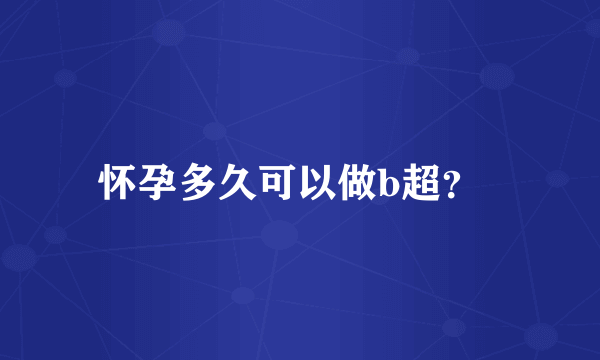 怀孕多久可以做b超?